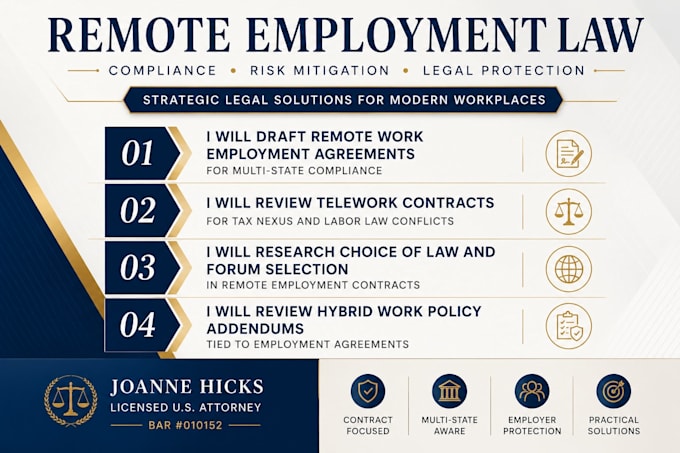 REMOTE EMPLOYMENT LAW

COMPLIANCE • RISK MITIGATION • LEGAL PROTECTION

STRATEGIC LEGAL SOLUTIONS FOR MODERN WORKPLACES

01 I WILL DRAFT REMOTE WORK EMPLOYMENT AGREEMENTS
FOR MULTI-STATE COMPLIANCE

02 I WILL REVIEW TELEWORK CONTRACTS
FOR TAX NEXUS AND LABOR LAW CONFLICTS

03 I WILL RESEARCH CHOICE OF LAW AND FORUM SELECTION
IN REMOTE EMPLOYMENT CONTRACTS

04 I WILL REVIEW HYBRID WORK POLICY ADDENDUMS
TIED TO EMPLOYMENT AGREEMENTS

JOANNE HICKS
LICENSED U.S. ATTORNEY
BAR #010152

CONTRACT FOCUSED

MULTI-STATE AWARE

EMPLOYER PROTECTION

PRACTICAL SOLUTIONS